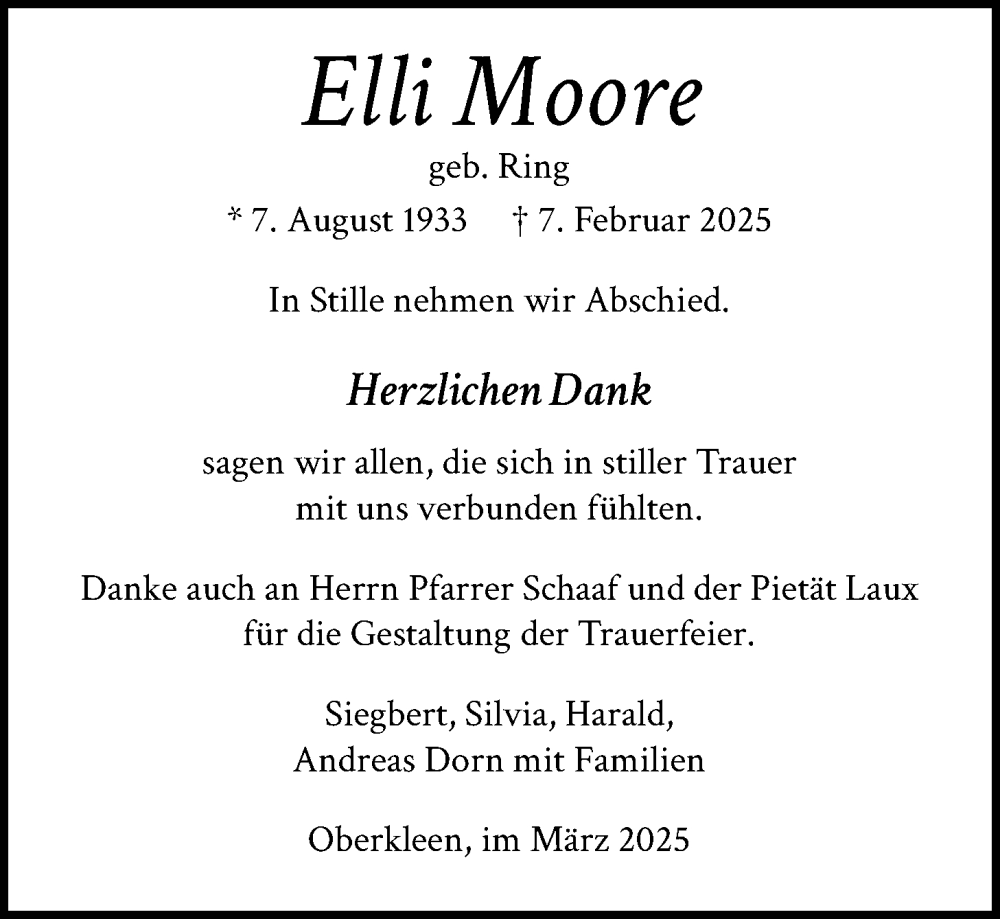 Elli Moore

geb. Ring

* 7. August 1933 † 7. Februar 2025

In Stille nehmen wir Abschied.

Herzlichen Dank

sagen wir allen, die sich in stiller Trauer mit uns verbunden fühlten.

Danke auch an Herrn Pfarrer Schaaf und der Pietät Laux für die Gestaltung der Trauerfeier.

Siegbert, Silvia, Harald,
Andreas Dorn mit Familien

Oberkleen, im März 2025